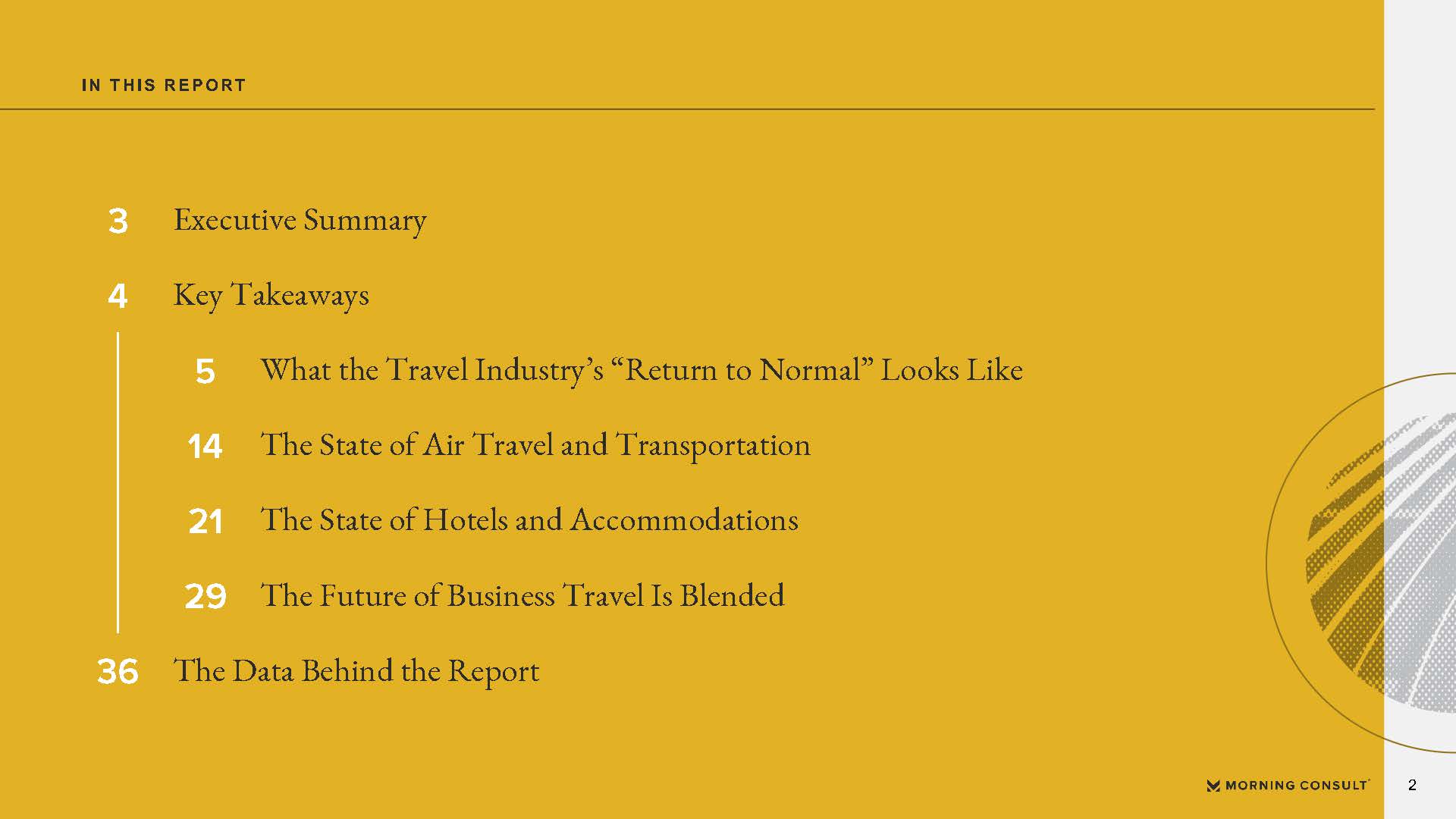 IN THIS REPORT

3 Executive Summary

4 Key Takeaways

5 What the Travel Industry's "Return to Normal" Looks Like

14 The State of Air Travel and Transportation

21 The State of Hotels and Accommodations

29 The Future of Business Travel Is Blended

36 The Data Behind the Report

MORNING CONSULT®

2